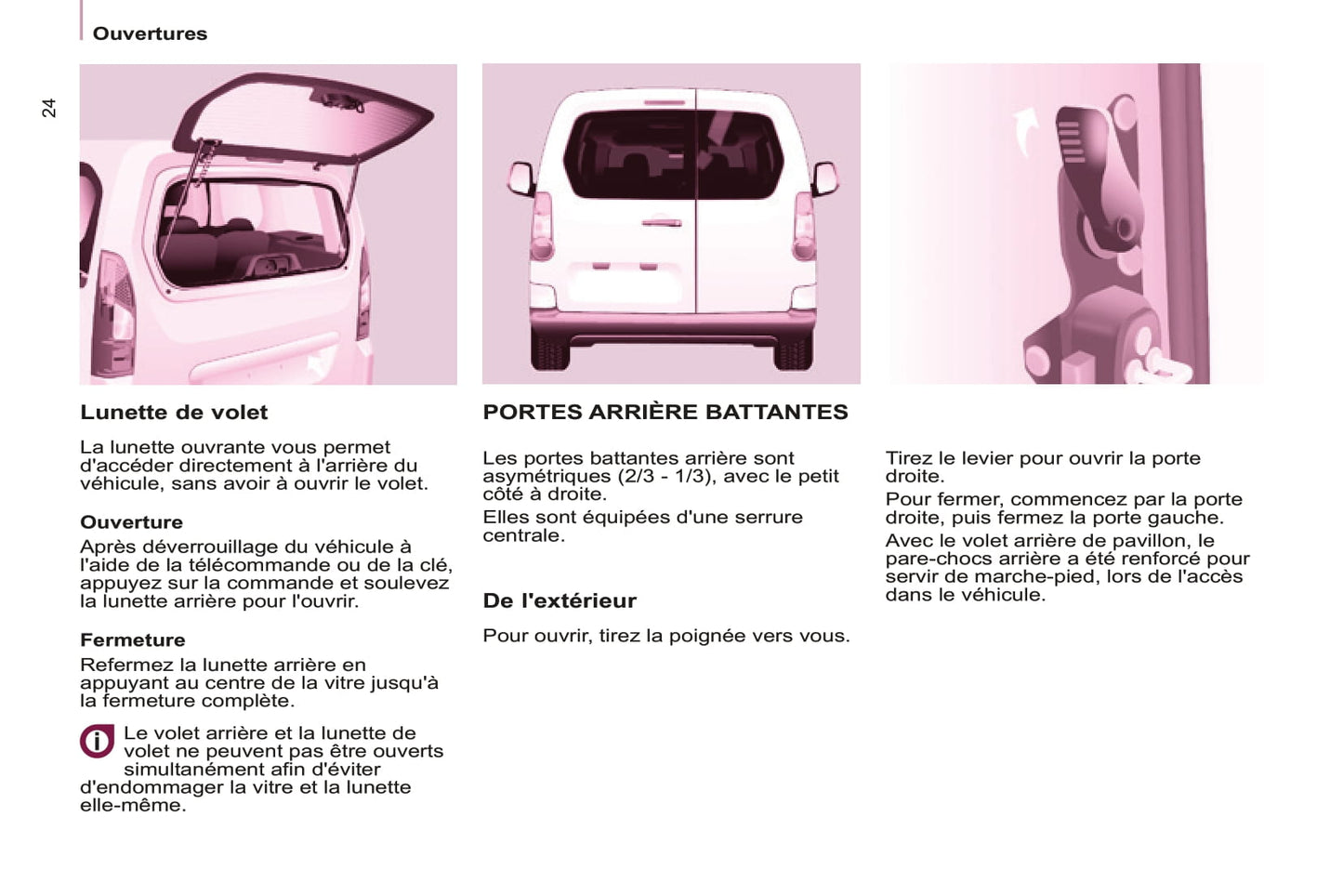 Ouvertures

24

Lunette de volet

La lunette ouvrante vous permet d'accéder directement à l'arrière du véhicule, sans avoir à ouvrir le volet.

Ouverture

Après déverrouillage du véhicule à l'aide de la télécommande ou de la clé, appuyez sur la commande et soulevez la lunette arrière pour l'ouvrir.

Fermeture

Refermez la lunette arrière en appuyant au centre de la vitre jusqu'à la fermeture complète.

Le volet arrière et la lunette de volet ne peuvent pas être ouverts simultanément afin d'éviter d'endommager la vitre et la lunette elle-même.

PORTES ARRIÈRE BATTANTES

Les portes battantes arrière sont asymétriques (2/3 - 1/3), avec le petit côté à droite.

Elles sont équipées d'une serrure centrale.

De l'extérieur

Pour ouvrir, tirez la poignée vers vous.

Tirez le levier pour ouvrir la porte droite.

Pour fermer, commencez par la porte droite, puis fermez la porte gauche.

Avec le volet arrière de pavillon, le pare-chocs arrière a été renforcé pour servir de marche-pied, lors de l'accès dans le véhicule.